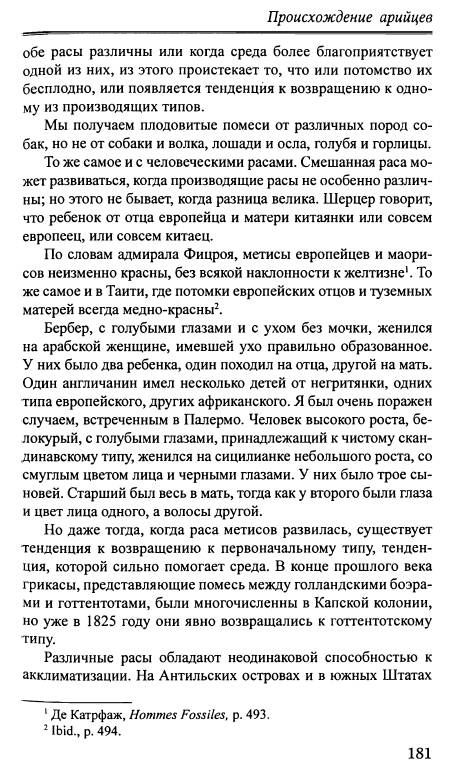 Происхождение арийцев

обе расы различны или когда среда более благоприятствует одной из них, из этого проистекает то, что или потомство их бесплодно, или появляется тенденция к возвращению к одному из производящих типов.

Мы получаем плодовитые помеси от различных пород собак, но не от собаки и волка, лошади и осла, голубя и горлицы.

То же самое и с человеческими расами. Смешанная раса может развиваться, когда производящие расы не особенно различны; но этого не бывает, когда разница велика. Шерцер говорит, что ребенок от отца европейца и матери китаянки или совсем европеец, или совсем китаец.

По словам адмирала Фицроя, метисы европейцев и маорисов неизменно красны, без всякой наклонности к желтизне$^1$. То же самое и в Таити, где потомки европейских отцов и туземных матерей всегда медно-красны$^2$.

Бербер, с голубыми глазами и с ухом без мочки, женился на арабской женщине, имевшей ухо правильно образованное. У них было два ребенка, один походил на отца, другой на мать. Один англичанин имел несколько детей от негритянки, одних типа европейского, других африканского. Я был очень поражен случаем, встреченным в Палермо. Человек высокого роста, белокурый, с голубыми глазами, принадлежащий к чистому скандинавскому типу, женился на сицилианке небольшого роста, со смуглым цветом лица и черными глазами. У них было трое сыновей. Старший был весь в мать, тогда как у второго были глаза и цвет лица одного, а волосы другой.

Но даже тогда, когда раса метисов развилась, существует тенденция к возвращению к первоначальному типу, тенденция, которой сильно помогает среда. В конце прошлого века грикасы, представляющие помесь между голландскими боэрами и готтентотами, были многочисленны в Капской колонии, но уже в 1825 году они явно возвращались к готтентотскому типу.

Различные расы обладают неодинаковой способностью к акклиматизации. На Антильских островах и в южных Штатах

$^1$ Де Катрфаж, Hommes Fossiles, p. 493.
$^2$ Ibid., p. 494.

181